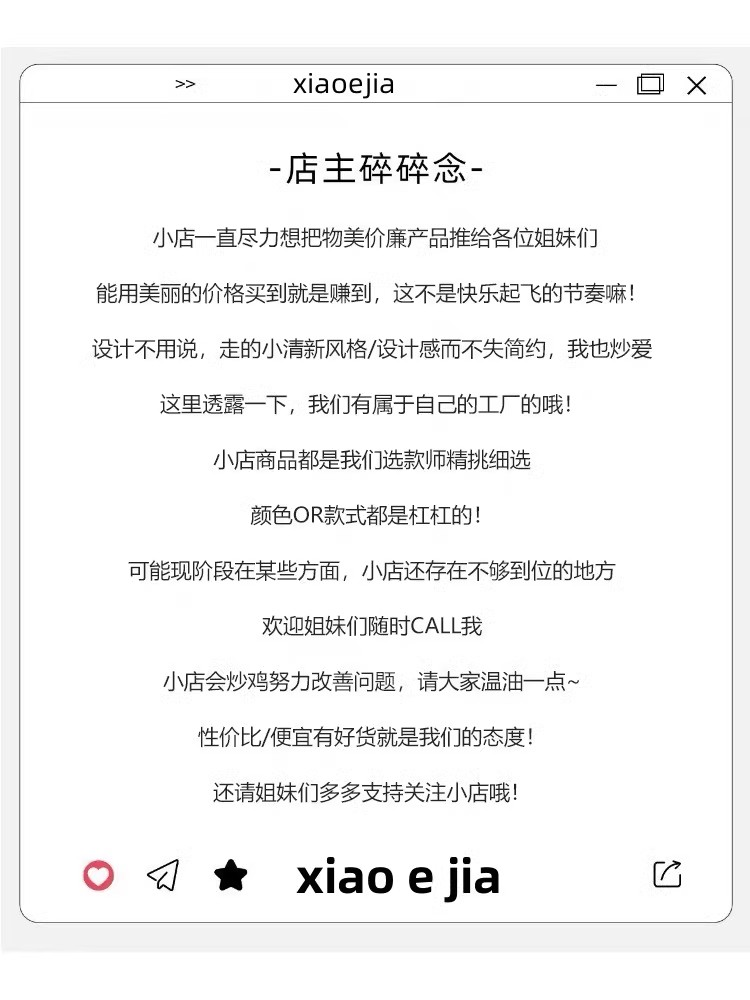 >> xiaoejia

-店主碎碎念-

小店一直尽力想把物美价廉产品推给各位姐妹们

能用美丽的价格买到就是赚到，这不是快乐起飞的节奏嘛！

设计不用说，走的小清新风格/设计感而不失简约，我也炒爱

这里透露一下，我们有属于自己的工厂的哦！

小店商品都是我们选款师精挑细选

颜色OR款式都是杠杠的！

可能现阶段在某些方面，小店还存在不够到位的地方

欢迎姐妹们随时CALL我

小店会炒鸡努力改善问题，请大家温油一点~

性价比/便宜有好货就是我们的态度！

还请姐妹们多多支持关注小店哦！

xiao e jia